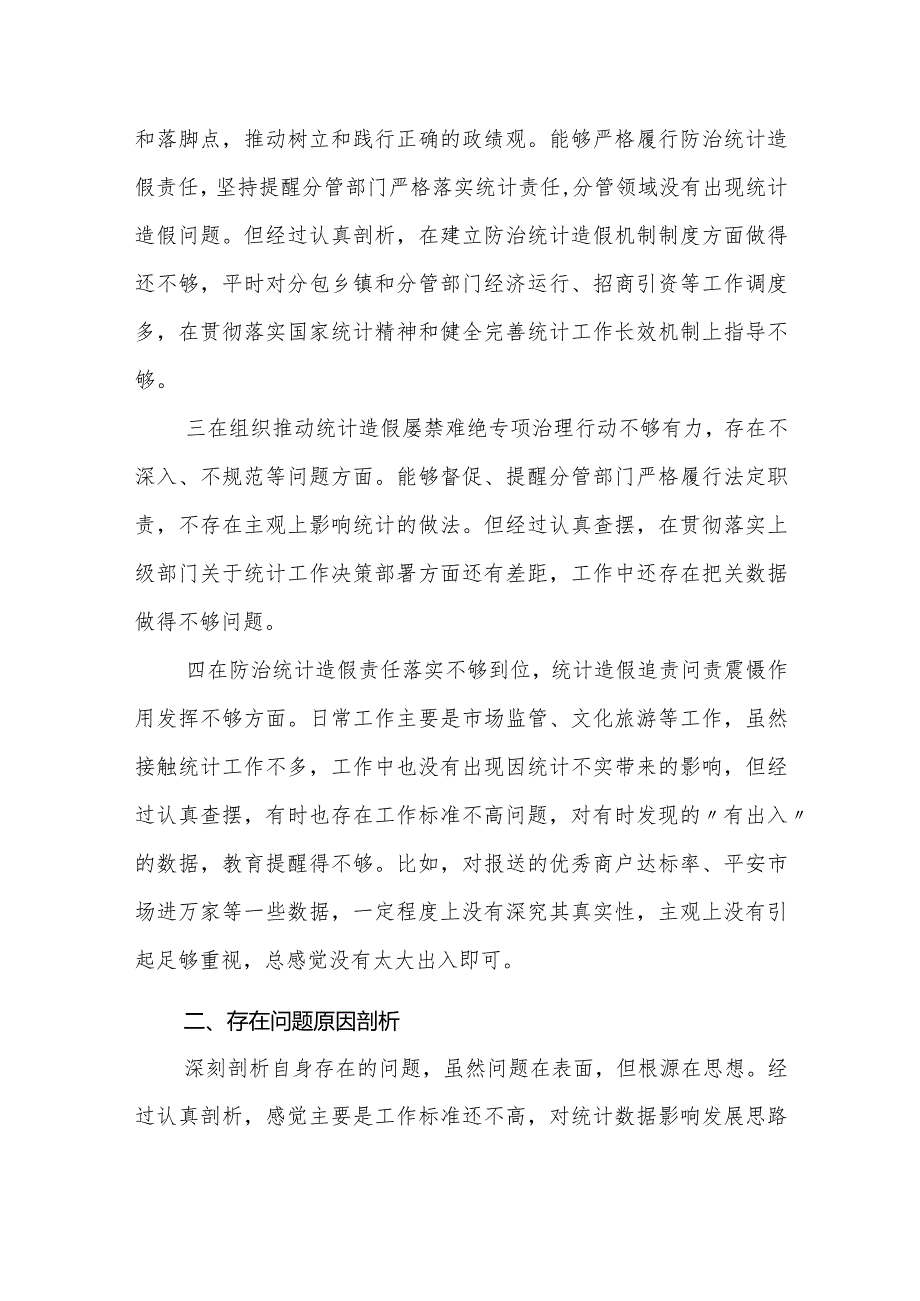 和落脚点，推动树立和践行正确的政绩观。能够严格履行防治统计造假责任，坚持提醒分管部门严格落实统计责任，分管领域没有出现统计造假问题。但经过认真剖析，在建立防治统计造假机制制度方面做得还不够，平时对分包乡镇和分管部门经济运行、招商引资等工作调度多，在贯彻落实国家统计精神和健全完善统计工作长效机制上指导不够。

三在组织推动统计造假屡禁难绝专项治理行动不够有力，存在不深入、不规范等问题方面。能够督促、提醒分管部门严格履行法定职责，不存在主观上影响统计的做法。但经过认真查摆，在贯彻落实上级部门关于统计工作决策部署方面还有差距，工作中还存在把关数据做得不够问题。

四在防治统计造假责任落实不够到位，统计造假追责问责震慑作用发挥不够方面。日常工作主要是市场监管、文化旅游等工作，虽然接触统计工作不多，工作中也没有出现因统计不实带来的影响，但经过认真查摆，有时也存在工作标准不高问题，对有时发现的〃有出入〃的数据，教育提醒得不够。比如，对报送的优秀商户达标率、平安市场进万家等一些数据，一定程度上没有深究其真实性，主观上没有引起足够重视，总感觉没有太大出入即可。

二、存在问题原因剖析

深刻剖析自身存在的问题，虽然问题在表面，但根源在思想。经过认真剖析，感觉主要是工作标准还不高，对统计数据影响发展思路